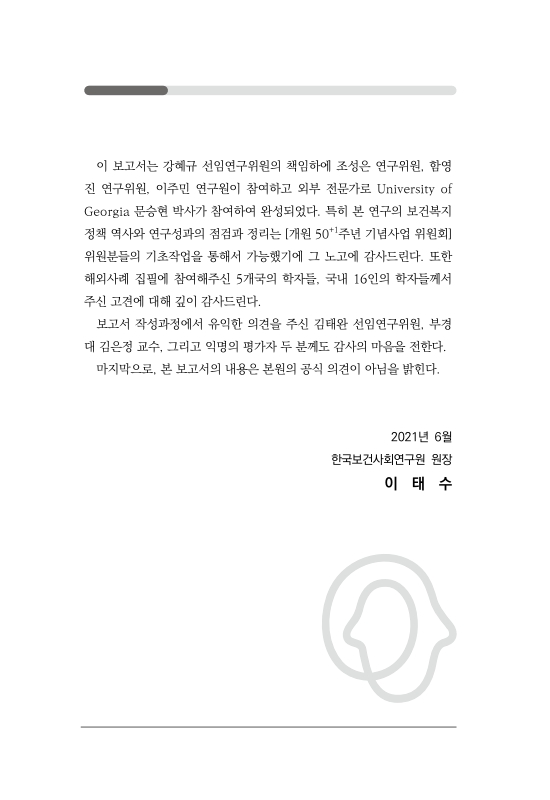 이 보고서는 강혜규 선임연구위원의 책임하에 조성은 연구위원, 함영진 연구위원, 이주민 연구원이 참여하고 외부 전문가로 University of Georgia 문승현 박사가 참여하여 완성되었다. 특히 본 연구의 보건복지 정책 역사와 연구성과의 점검과 정리는 [개원 $50^{+1}$주년 기념사업 위원회] 위원분들의 기초작업을 통해서 가능했기에 그 노고에 감사드린다. 또한 해외사례 집필에 참여해주신 5개국의 학자들, 국내 16인의 학자들께서 주신 고견에 대해 깊이 감사드린다.

보고서 작성과정에서 유익한 의견을 주신 김태완 선임연구위원, 부경대 김은정 교수, 그리고 익명의 평가자 두 분께도 감사의 마음을 전한다.

마지막으로, 본 보고서의 내용은 본원의 공식 의견이 아님을 밝힌다.

2021년 6월
한국보건사회연구원 원장
이 태 수